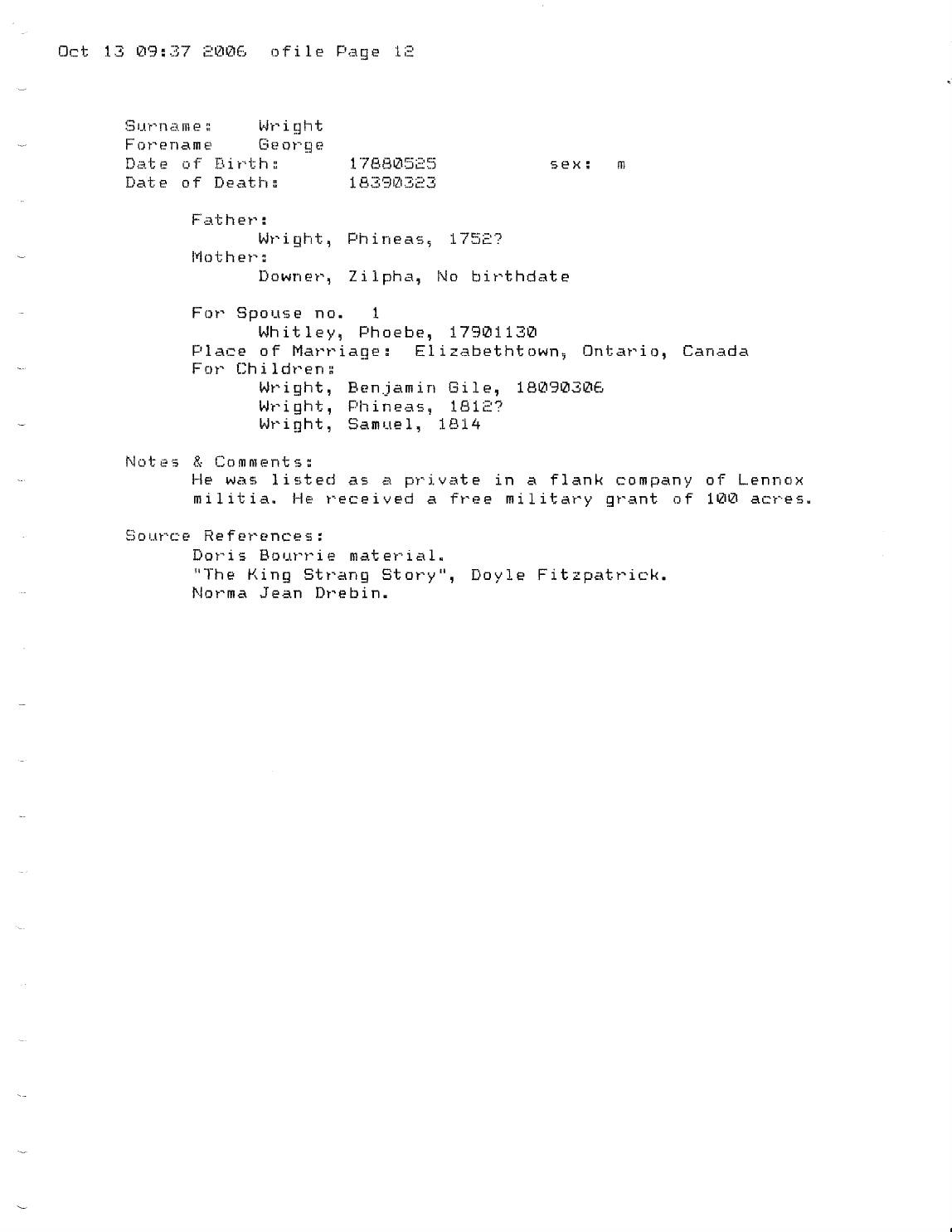 Oct 13 09:37 2006 ofile Page 12

Surname: Wright
Forename George
Date of Birth: 17880525 sex: m
Date of Death: 18390323

Father:
Wright, Phineas, 1752?
Mother:
Downer, Zilpha, No birthdate

For Spouse no. 1
Whitley, Phoebe, 17901130
Place of Marriage: Elizabethtown, Ontario, Canada
For Children:
Wright, Benjamin Gile, 18090306
Wright, Phineas, 1812?
Wright, Samuel, 1814

Notes & Comments:
He was listed as a private in a flank company of Lennox militia. He received a free military grant of 100 acres.

Source References:
Doris Bourrie material.
"The King Strang Story", Doyle Fitzpatrick.
Norma Jean Drebin.